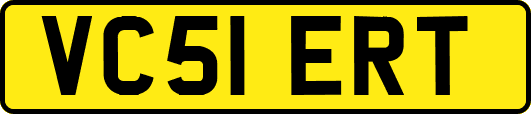 VC51 ERT